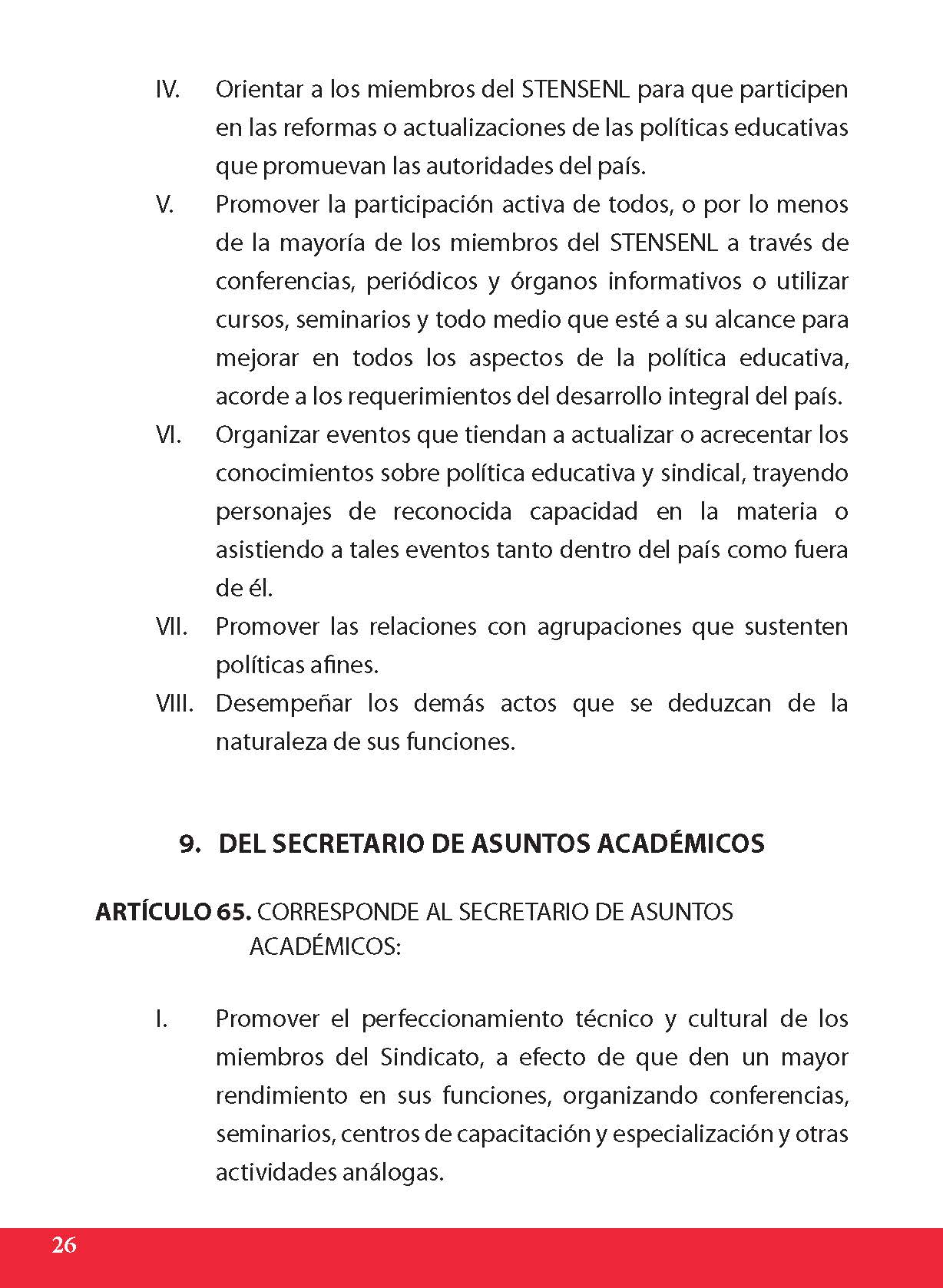 IV. Orientar a los miembros del STENSENL para que participen en las reformas o actualizaciones de las políticas educativas que promuevan las autoridades del país.

V. Promover la participación activa de todos, o por lo menos de la mayoría de los miembros del STENSENL a través de conferencias, periódicos y órganos informativos o utilizar cursos, seminarios y todo medio que esté a su alcance para mejorar en todos los aspectos de la política educativa, acorde a los requerimientos del desarrollo integral del país.

VI. Organizar eventos que tiendan a actualizar o acrecentar los conocimientos sobre política educativa y sindical, trayendo personajes de reconocida capacidad en la materia o asistiendo a tales eventos tanto dentro del país como fuera de él.

VII. Promover las relaciones con agrupaciones que sustenten políticas afines.

VIII. Desempeñar los demás actos que se deduzcan de la naturaleza de sus funciones.

9. DEL SECRETARIO DE ASUNTOS ACADÉMICOS

ARTÍCULO 65. CORRESPONDE AL SECRETARIO DE ASUNTOS ACADÉMICOS:

I. Promover el perfeccionamiento técnico y cultural de los miembros del Sindicato, a efecto de que den un mayor rendimiento en sus funciones, organizando conferencias, seminarios, centros de capacitación y especialización y otras actividades análogas.

26